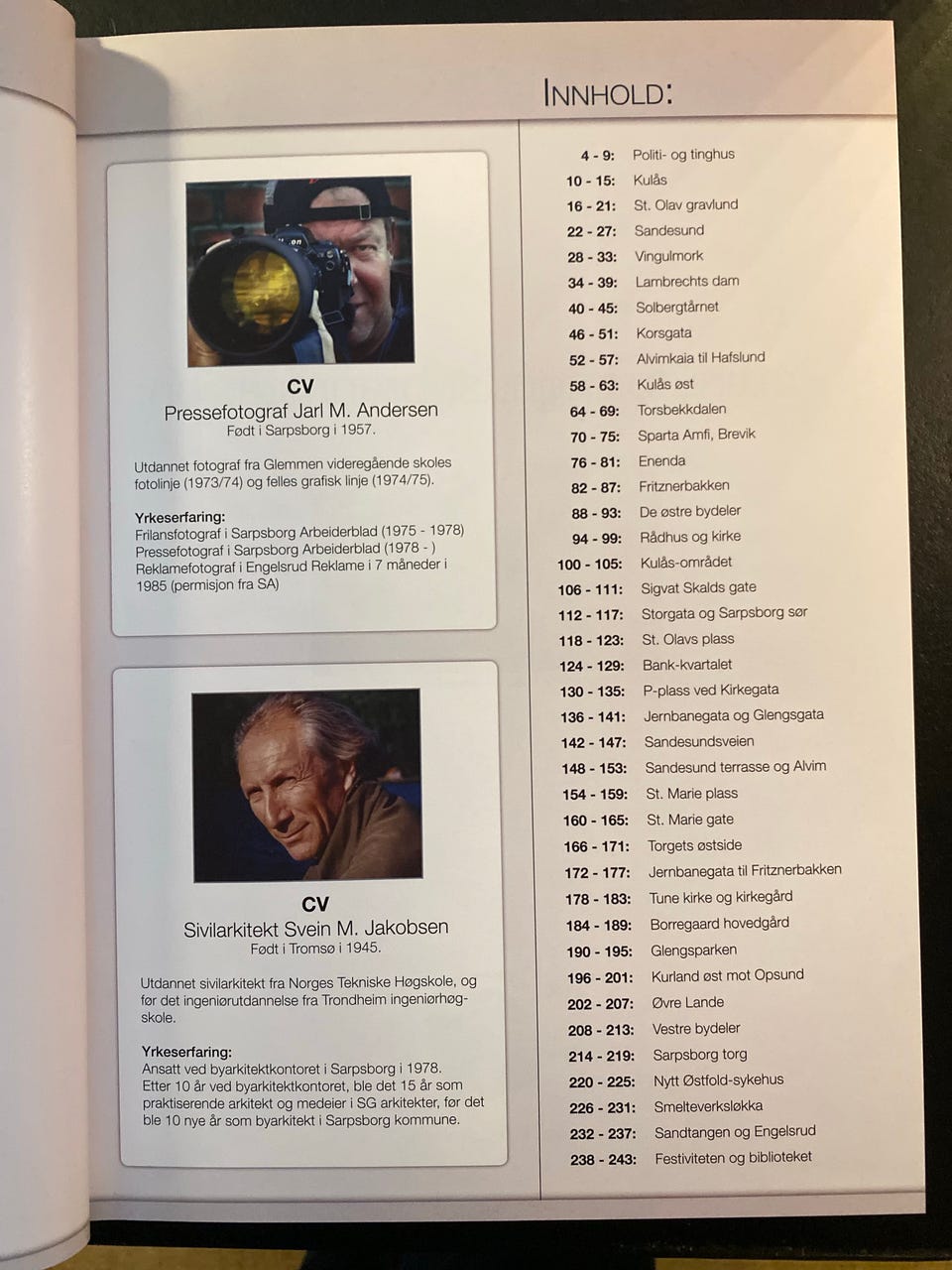 INNHOLD:

CV
Pressefotograf Jarl M. Andersen
Født i Sarpsborg i 1957.

Utdannet fotograf fra Glemmen videregående skoles fotolinje (1973/74) og felles grafisk linje (1974/75).

Yrkeserfaring:
Frilansfotograf i Sarpsborg Arbeiderblad (1975 - 1978)
Pressefotograf i Sarpsborg Arbeiderblad (1978 - )
Reklamefotograf i Engelsrud Reklame i 7 måneder i 1985 (permisjon fra SA)

CV
Sivilarkitekt Svein M. Jakobsen
Født i Tromsø i 1945.

Utdannet sivilarkitekt fra Norges Tekniske Høgskole, og før det ingeniørutdannelse fra Trondheim ingeniørhøgskole.

Yrkeserfaring:
Ansatt ved byarkitektkontoret i Sarpsborg i 1978.
Etter 10 år ved byarkitektkontoret, ble det 15 år som praktiserende arkitekt og medeier i SG arkitekter, før det ble 10 nye år som byarkitekt i Sarpsborg kommune.

4 - 9: Politi- og tinghus
10 - 15: Kulås
16 - 21: St. Olav gravlund
22 - 27: Sandesund
28 - 33: Vingulmork
34 - 39: Lambrechts dam
40 - 45: Solbergtårnet
46 - 51: Korsgata
52 - 57: Alvimkaia til Hafslund
58 - 63: Kulås øst
64 - 69: Torsbekkdalen
70 - 75: Sparta Amfi, Brevik
76 - 81: Enenda
82 - 87: Fritznerbakken
88 - 93: De østre bydeler
94 - 99: Rådhus og kirke
100 - 105: Kulås-området
106 - 111: Sigvat Skalds gate
112 - 117: Storgata og Sarpsborg sør
118 - 123: St. Olavs plass
124 - 129: Bank-kvartalet
130 - 135: P-plass ved Kirkegata
136 - 141: Jernbanegata og Glengsgata
142 - 147: Sandesundsveien
148 - 153: Sandesund terrasse og Alvim
154 - 159: St. Marie plass
160 - 165: St. Marie gate
166 - 171: Torgets østside
172 - 177: Jernbanegata til Fritznerbakken
178 - 183: Tune kirke og kirkegård
184 - 189: Borregaard hovedgård
190 - 195: Glengsparken
196 - 201: Kurland øst mot Opsund
202 - 207: Øvre Lande
208 - 213: Vestre bydeler
214 - 219: Sarpsborg torg
220 - 225: Nytt Østfold-sykehus
226 - 231: Smelteverksløkka
232 - 237: Sandtangen og Engelsrud
238 - 243: Festiviteten og biblioteket